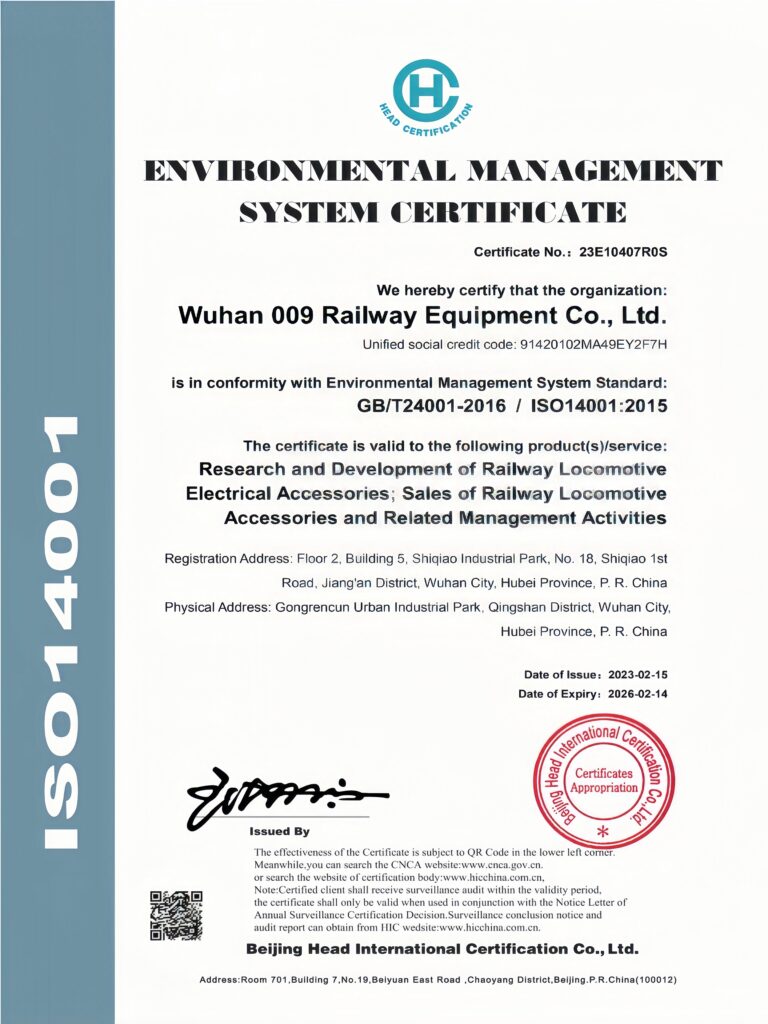 ISO14001

HC
HEAD CERTIFICATION

ENVIRONMENTAL MANAGEMENT SYSTEM CERTIFICATE

Certificate No.: 23E10407R0S

We hereby certify that the organization:
Wuhan 009 Railway Equipment Co., Ltd.
Unified social credit code: 91420102MA49EY2F7H

is in conformity with Environmental Management System Standard:
GB/T24001-2016 / ISO14001:2015

The certificate is valid to the following product(s)/service:
Research and Development of Railway Locomotive Electrical Accessories; Sales of Railway Locomotive Accessories and Related Management Activities

Registration Address: Floor 2, Building 5, Shiqiao Industrial Park, No. 18, Shiqiao 1st Road, Jiang'an District, Wuhan City, Hubei Province, P. R. China
Physical Address: Gongrencun Urban Industrial Park, Qingshan District, Wuhan City, Hubei Province, P. R. China

Date of Issue: 2023-02-15
Date of Expiry: 2026-02-14

Beijing Head International Certification Co.,Ltd.
Certificates Appropriation

Issued By

The effectiveness of the Certificate is subject to QR Code in the lower left corner. Meanwhile,you can search the CNCA website:www.cnca.gov.cn. or search the website of certification body:www.hicchina.com.cn,
Note:Certified client shall receive surveillance audit within the validity period, the certificate shall only be valid when used in conjunction with the Notice Letter of Annual Surveillance Certification Decision.Surveillance conclusion notice and audit report can obtain from HIC wedsite:www.hicchina.com.cn.

Beijing Head International Certification Co., Ltd.

Address:Room 701,Building 7,No.19,Beiyuan East Road ,Chaoyang District,Beijing.P.R.China(100012)